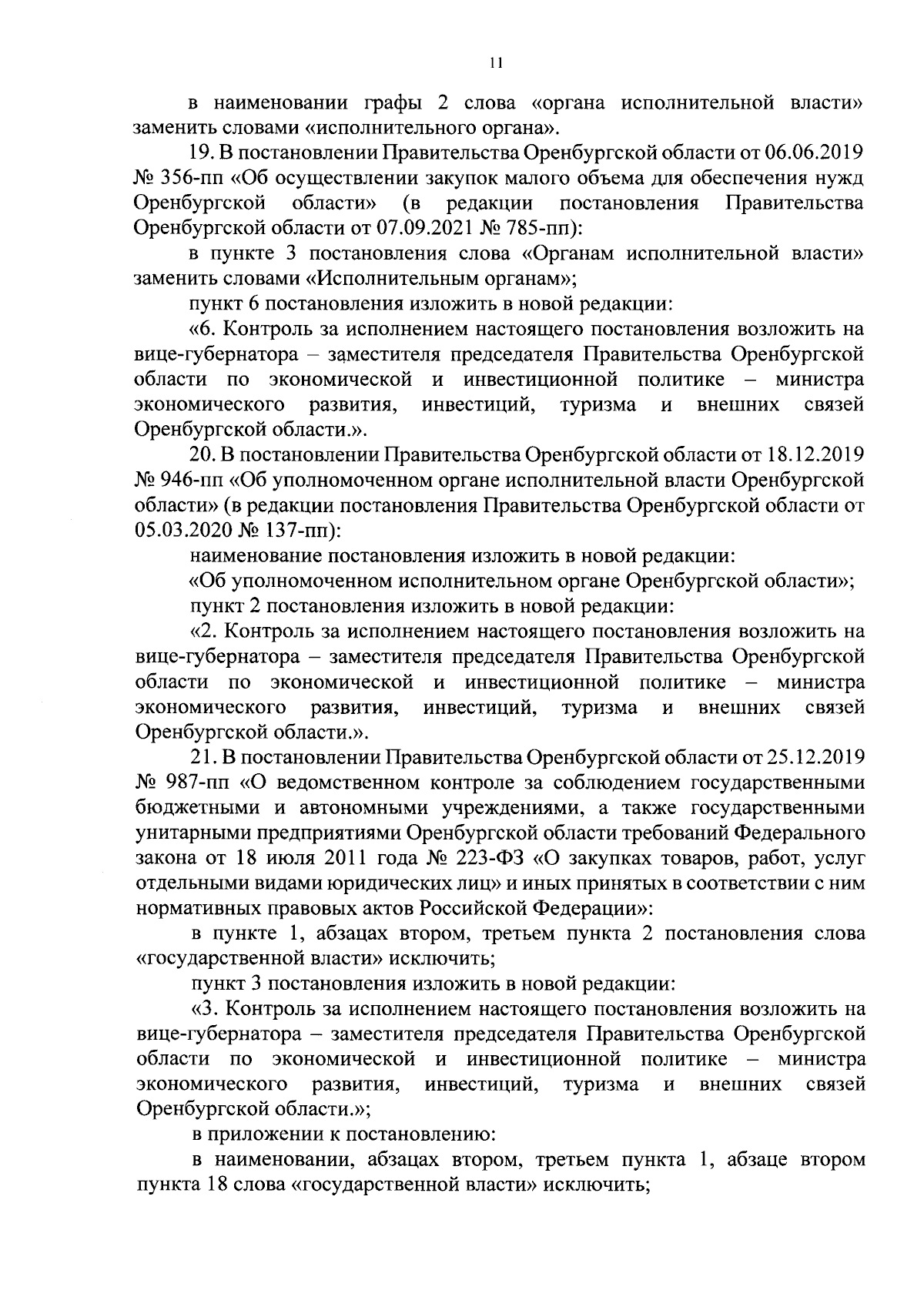 11

в наименовании графы 2 слова «органа исполнительной власти» заменить словами «исполнительного органа».

19. В постановлении Правительства Оренбургской области от 06.06.2019 № 356-пп «Об осуществлении закупок малого объема для обеспечения нужд Оренбургской области» (в редакции постановления Правительства Оренбургской области от 07.09.2021 № 785-пп):

в пункте 3 постановления слова «Органам исполнительной власти» заменить словами «Исполнительным органам»;

пункт 6 постановления изложить в новой редакции:

«6. Контроль за исполнением настоящего постановления возложить на вице-губернатора – заместителя председателя Правительства Оренбургской области по экономической и инвестиционной политике – министра экономического развития, инвестиций, туризма и внешних связей Оренбургской области.».

20. В постановлении Правительства Оренбургской области от 18.12.2019 № 946-пп «Об уполномоченном органе исполнительной власти Оренбургской области» (в редакции постановления Правительства Оренбургской области от 05.03.2020 № 137-пп):

наименование постановления изложить в новой редакции:

«Об уполномоченном исполнительном органе Оренбургской области»;

пункт 2 постановления изложить в новой редакции:

«2. Контроль за исполнением настоящего постановления возложить на вице-губернатора – заместителя председателя Правительства Оренбургской области по экономической и инвестиционной политике – министра экономического развития, инвестиций, туризма и внешних связей Оренбургской области.».

21. В постановлении Правительства Оренбургской области от 25.12.2019 № 987-пп «О ведомственном контроле за соблюдением государственными бюджетными и автономными учреждениями, а также государственными унитарными предприятиями Оренбургской области требований Федерального закона от 18 июля 2011 года № 223-ФЗ «О закупках товаров, работ, услуг отдельными видами юридических лиц» и иных принятых в соответствии с ним нормативных правовых актов Российской Федерации»:

в пункте 1, абзацах втором, третьем пункта 2 постановления слова «государственной власти» исключить;

пункт 3 постановления изложить в новой редакции:

«3. Контроль за исполнением настоящего постановления возложить на вице-губернатора – заместителя председателя Правительства Оренбургской области по экономической и инвестиционной политике – министра экономического развития, инвестиций, туризма и внешних связей Оренбургской области.»;

в приложении к постановлению:

в наименовании, абзацах втором, третьем пункта 1, абзаце втором пункта 18 слова «государственной власти» исключить;